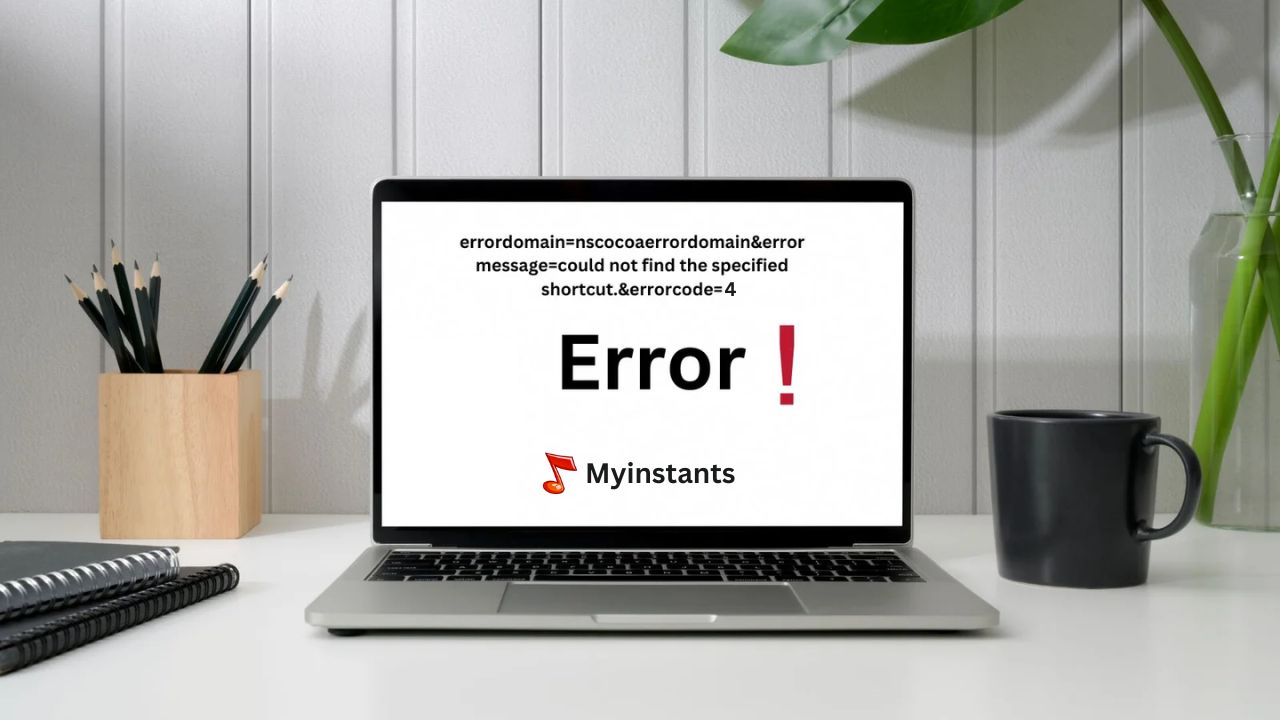 errordomain=nscocoaerrordomain&error message=could not find the specified shortcut.&errorcode=4

Error !

Myinstants